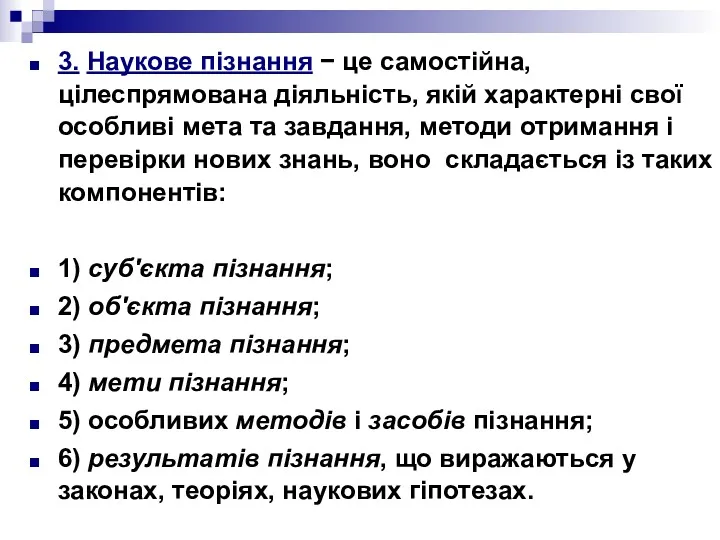 3. Наукове пізнання − це самостійна, цілеспрямована діяльність, якій характерні свої особливі мета та завдання, методи отримання і перевірки нових знань, воно складається із таких компонентів:

1) суб'єкта пізнання;
2) об'єкта пізнання;
3) предмета пізнання;
4) мети пізнання;
5) особливих методів і засобів пізнання;
6) результатів пізнання, що виражаються у законах, теоріях, наукових гіпотезах.